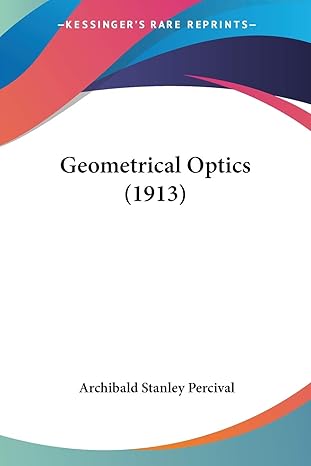 —KESSINGER'S RARE REPRINTS—

Geometrical Optics
(1913)

Archibald Stanley Percival